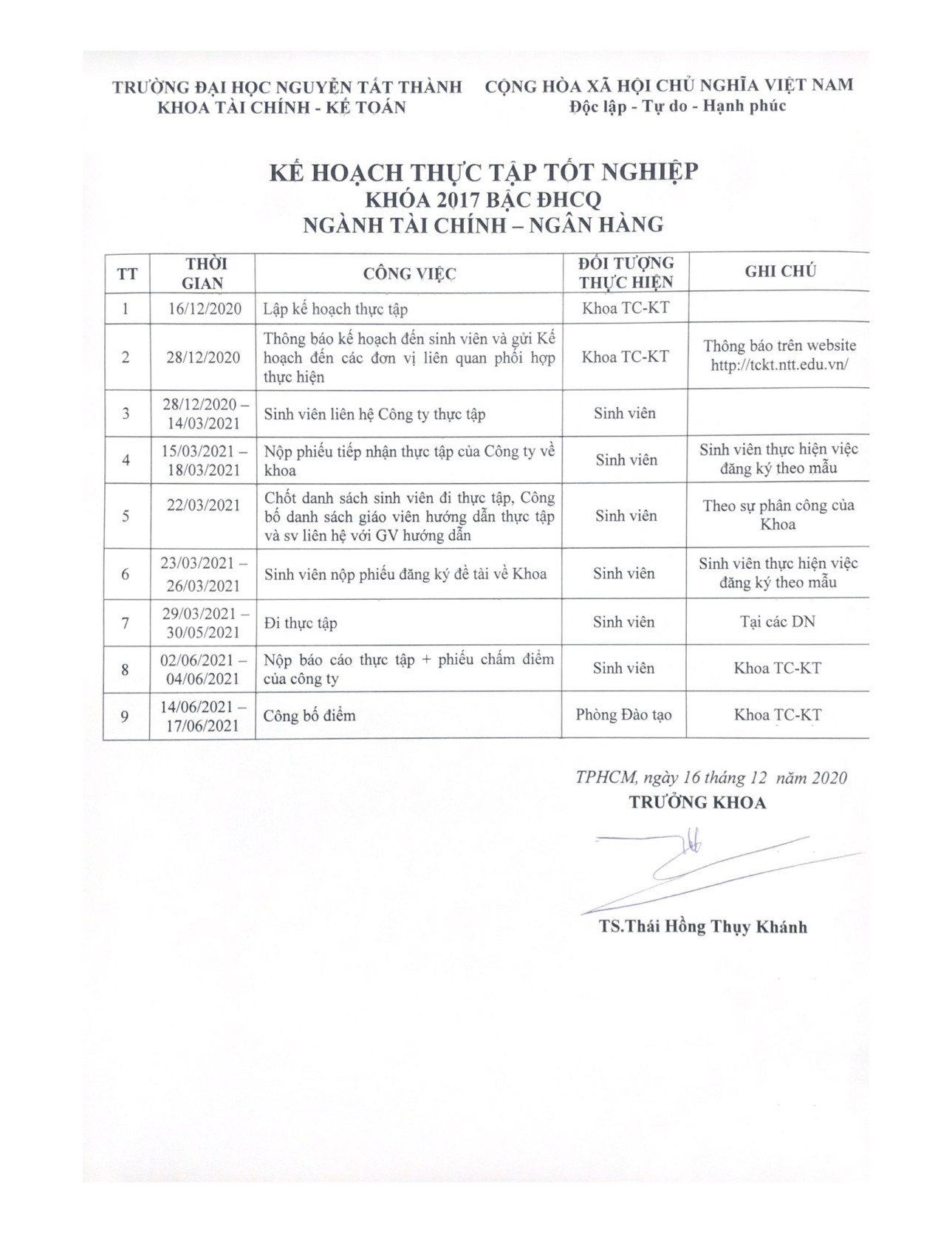 TRƯỜNG ĐẠI HỌC NGUYỄN TẤT THÀNH
KHOA TÀI CHÍNH - KẾ TOÁN

CỘNG HÒA XÃ HỘI CHỦ NGHĨA VIỆT NAM
Độc lập - Tự do - Hạnh phúc

KẾ HOẠCH THỰC TẬP TỐT NGHIỆP
KHÓA 2017 BẬC ĐHCQ
NGÀNH TÀI CHÍNH – NGÂN HÀNG

| TT | THỜI GIAN | CÔNG VIỆC | ĐỐI TƯỢNG THỰC HIỆN | GHI CHÚ |
|---|---|---|---|---|
| 1 | 16/12/2020 | Lập kế hoạch thực tập | Khoa TC-KT | |
| 2 | 28/12/2020 | Thông báo kế hoạch đến sinh viên và gửi Kế hoạch đến các đơn vị liên quan phối hợp thực hiện | Khoa TC-KT | Thông báo trên website http://tckt.ntt.edu.vn/ |
| 3 | 28/12/2020 – 14/03/2021 | Sinh viên liên hệ Công ty thực tập | Sinh viên | |
| 4 | 15/03/2021 – 18/03/2021 | Nộp phiếu tiếp nhận thực tập của Công ty về khoa | Sinh viên | Sinh viên thực hiện việc đăng ký theo mẫu |
| 5 | 22/03/2021 | Chốt danh sách sinh viên đi thực tập, Công bố danh sách giáo viên hướng dẫn thực tập và sv liên hệ với GV hướng dẫn | Sinh viên | Theo sự phân công của Khoa |
| 6 | 23/03/2021 – 26/03/2021 | Sinh viên nộp phiếu đăng ký đề tài về Khoa | Sinh viên | Sinh viên thực hiện việc đăng ký theo mẫu |
| 7 | 29/03/2021 – 30/05/2021 | Đi thực tập | Sinh viên | Tại các DN |
| 8 | 02/06/2021 – 04/06/2021 | Nộp báo cáo thực tập + phiếu chấm điểm của công ty | Sinh viên | Khoa TC-KT |
| 9 | 14/06/2021 – 17/06/2021 | Công bố điểm | Phòng Đào tạo | Khoa TC-KT |

TPHCM, ngày 16 tháng 12 năm 2020
TRƯỞNG KHOA

TS.Thái Hồng Thụy Khánh